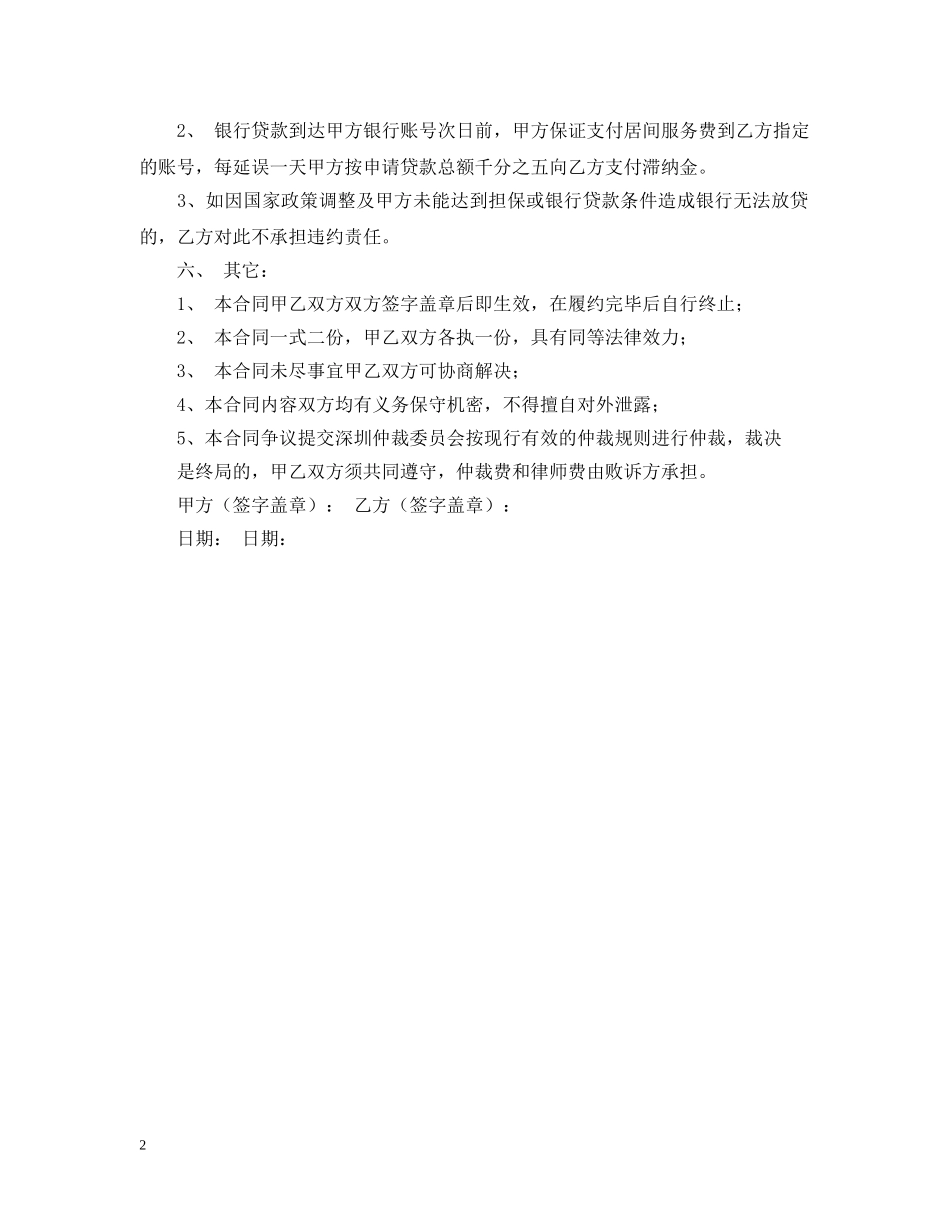 2、 银行贷款到达甲方银行账号次日前，甲方保证支付居间服务费到乙方指定的账号，每延误一天甲方按申请贷款总额千分之五向乙方支付滞纳金。

3、如因国家政策调整及甲方未能达到担保或银行贷款条件造成银行无法放贷的，乙方对此不承担违约责任。

六、 其它：

1、 本合同甲乙双方双方签字盖章后即生效，在履约完毕后自行终止；

2、 本合同一式二份，甲乙双方各执一份，具有同等法律效力；

3、 本合同未尽事宜甲乙双方可协商解决；

4、本合同内容双方均有义务保守机密，不得擅自对外泄露；

5、本合同争议提交深圳仲裁委员会按现行有效的仲裁规则进行仲裁，裁决是终局的，甲乙双方须共同遵守，仲裁费和律师费由败诉方承担。

甲方（签字盖章）： 乙方（签字盖章）：

日期： 日期：

2